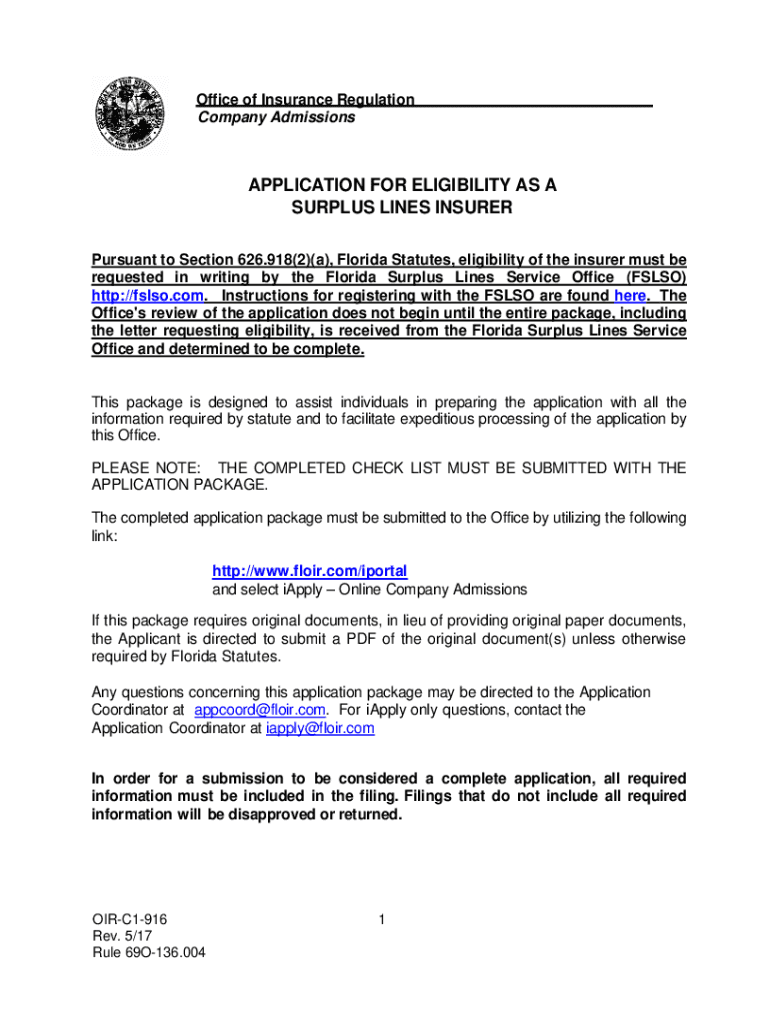 Office of Insurance Regulation
Company Admissions

APPLICATION FOR ELIGIBILITY AS A SURPLUS LINES INSURER

Pursuant to Section 626.918(2)(a), Florida Statutes, eligibility of the insurer must be requested in writing by the Florida Surplus Lines Service Office (FSLSO) http://fslso.com. Instructions for registering with the FSLSO are found here. The Office's review of the application does not begin until the entire package, including the letter requesting eligibility, is received from the Florida Surplus Lines Service Office and determined to be complete.

This package is designed to assist individuals in preparing the application with all the information required by statute and to facilitate expeditious processing of the application by this Office.

PLEASE NOTE: THE COMPLETED CHECK LIST MUST BE SUBMITTED WITH THE APPLICATION PACKAGE.

The completed application package must be submitted to the Office by utilizing the following link:

http://www.floir.com/iportal
and select iApply – Online Company Admissions

If this package requires original documents, in lieu of providing original paper documents, the Applicant is directed to submit a PDF of the original document(s) unless otherwise required by Florida Statutes.

Any questions concerning this application package may be directed to the Application Coordinator at appcoord@floir.com. For iApply only questions, contact the Application Coordinator at iapply@floir.com

In order for a submission to be considered a complete application, all required information must be included in the filing. Filings that do not include all required information will be disapproved or returned.

OIR-C1-916
Rev. 5/17
Rule 69O-136.004

1